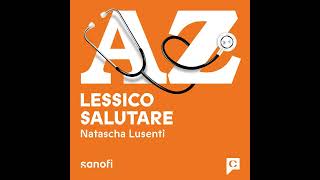 AZ
LESSICO SALUTARE
Natascha Lusenti

sanofi

C